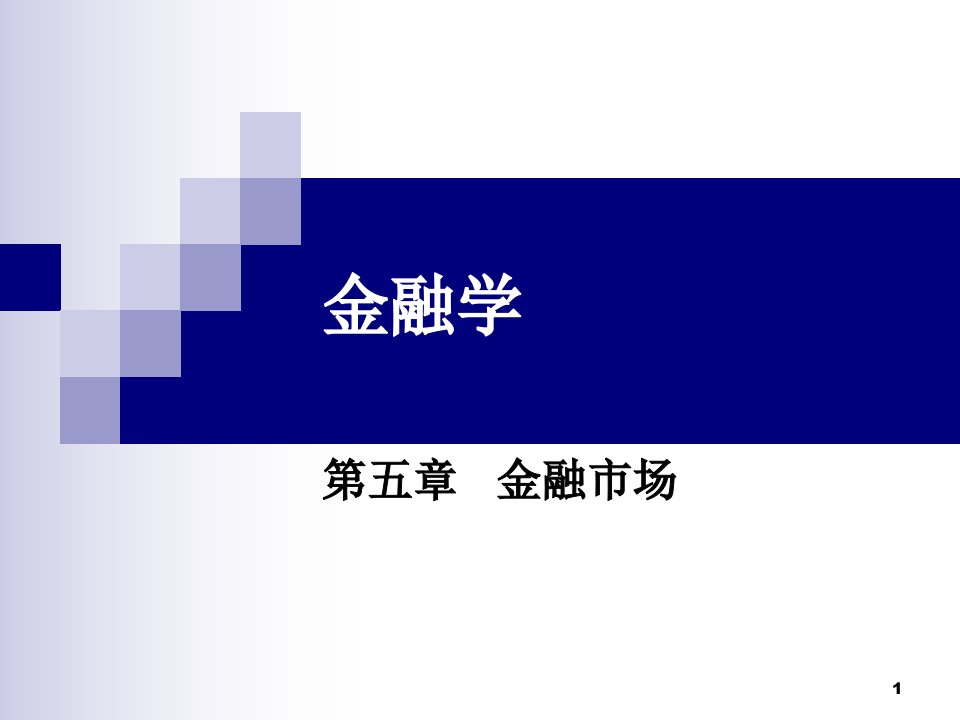 金融学

第五章 金融市场

1